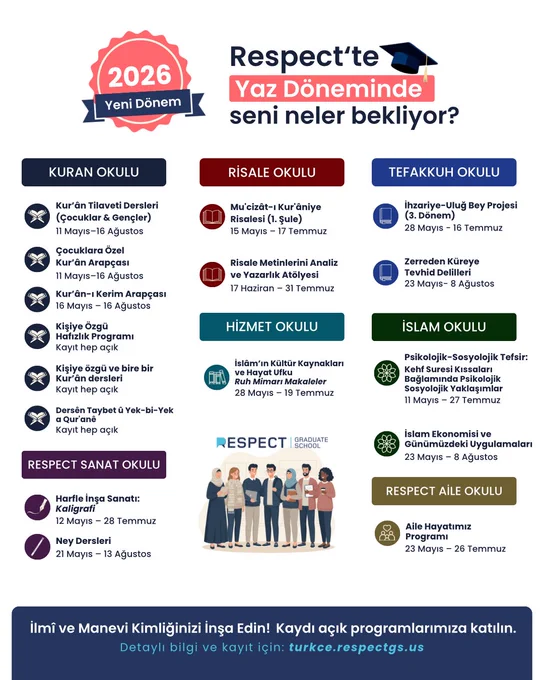 2026
Yeni Dönem

Respect'te
Yaz Döneminde
seni neler bekliyor?

KURAN OKULU

Kur'ân Tilaveti Dersleri (Çocuklar & Gençler)
11 Mayıs–16 Ağustos

Çocuklara Özel Kur'ân Arapçası
11 Mayıs–16 Ağustos

Kur'ân-ı Kerim Arapçası
16 Mayıs – 16 Ağustos

Kişiye Özgü Hafızlık Programı
Kayıt hep açık

Kişiye özgü ve bire bir Kur'ân dersleri
Kayıt hep açık

Dersên Taybet û Yek-bi-Yek a Qur'anê
Kayıt hep açık

RESPECT SANAT OKULU

Harfle İnşa Sanatı: Kaligrafi
12 Mayıs – 28 Temmuz

Ney Dersleri
21 Mayıs – 13 Ağustos

RİSALE OKULU

Mu'cizât-ı Kur'âniye Risalesi (1. Şule)
15 Mayıs – 17 Temmuz

Risale Metinlerini Analiz ve Yazarlık Atölyesi
17 Haziran – 31 Temmuz

HİZMET OKULU

İslâm'ın Kültür Kaynakları ve Hayat Ufku
Ruh Mimarı Makaleler
28 Mayıs – 19 Temmuz

RESPECT GRADUATE SCHOOL

TEFAKKUH OKULU

İhzariye-Uluğ Bey Projesi (3. Dönem)
28 Mayıs - 16 Temmuz

Zerreden Küreye Tevhid Delilleri
23 Mayıs- 8 Ağustos

İSLAM OKULU

Psikolojik-Sosyolojik Tefsir: Kehf Suresi Kıssaları Bağlamında Psikolojik Sosyolojik Yaklaşımlar
11 Mayıs – 27 Temmuz

İslam Ekonomisi ve Günümüzdeki Uygulamaları
23 Mayıs – 8 Ağustos

RESPECT AİLE OKULU

Aile Hayatımız Programı
23 Mayıs – 26 Temmuz

İlmî ve Manevi Kimliğinizi İnşa Edin! Kaydı açık programlarımıza katılın.
Detaylı bilgi ve kayıt için: turkce.respectgs.us